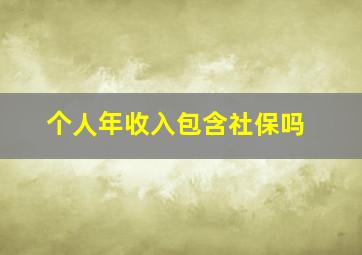 个人年收入包含社保吗